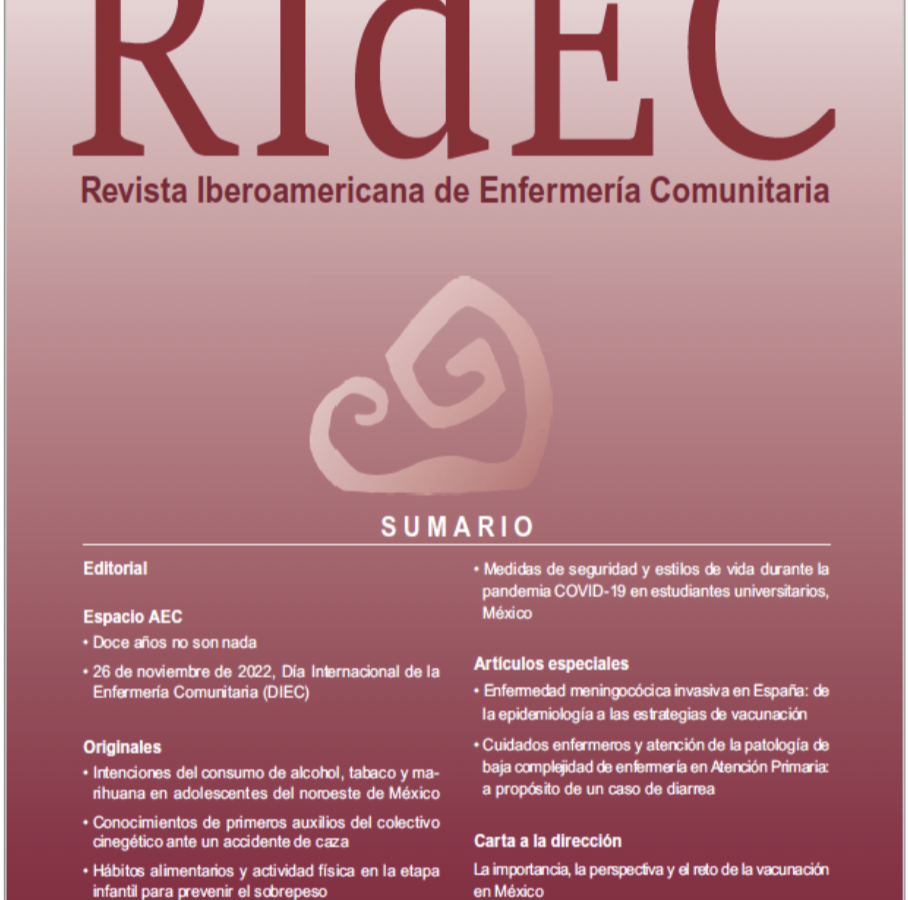 RIdEC

Revista Iberoamericana de Enfermería Comunitaria

SUMARIO

Editorial

Espacio AEC
• Doce años no son nada
• 26 de noviembre de 2022, Día Internacional de la Enfermería Comunitaria (DIEC)

Originales
• Intenciones del consumo de alcohol, tabaco y marihuana en adolescentes del noroeste de México
• Conocimientos de primeros auxilios del colectivo cinegético ante un accidente de caza
• Hábitos alimentarios y actividad física en la etapa infantil para prevenir el sobrepeso

• Medidas de seguridad y estilos de vida durante la pandemia COVID-19 en estudiantes universitarios, México

Artículos especiales
• Enfermedad meningocócica invasiva en España: de la epidemiología a las estrategias de vacunación
• Cuidados enfermeros y atención de la patología de baja complejidad de enfermería en Atención Primaria: a propósito de un caso de diarrea

Carta a la dirección
La importancia, la perspectiva y el reto de la vacunación en México